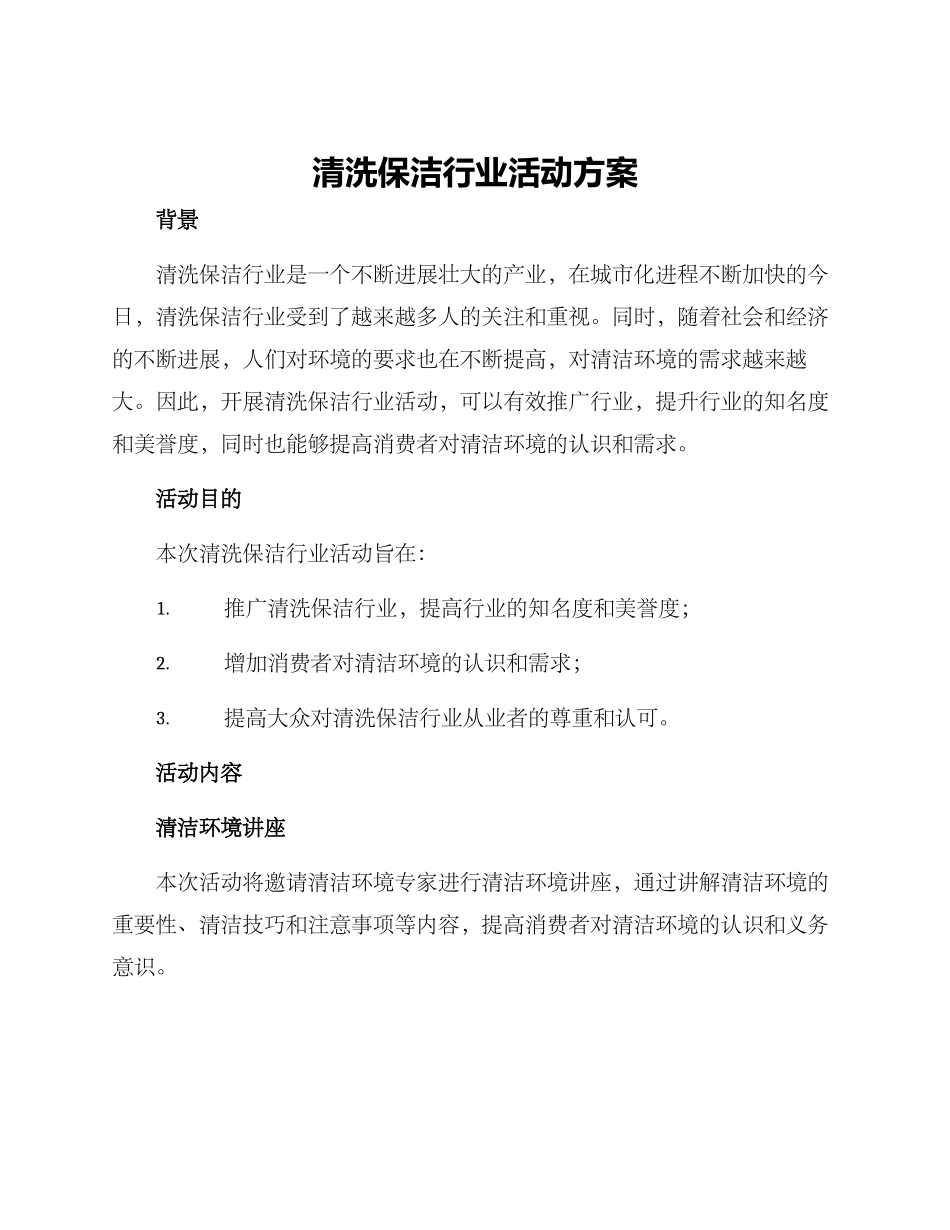 清洗保洁行业活动方案

背景

清洗保洁行业是一个不断进展壮大的产业，在城市化进程不断加快的今日，清洗保洁行业受到了越来越多人的关注和重视。同时，随着社会和经济的不断进展，人们对环境的要求也在不断提高，对清洁环境的需求越来越大。因此，开展清洗保洁行业活动，可以有效推广行业，提升行业的知名度和美誉度，同时也能够提高消费者对清洁环境的认识和需求。

活动目的

本次清洗保洁行业活动旨在：

1. 推广清洗保洁行业，提高行业的知名度和美誉度；

2. 增加消费者对清洁环境的认识和需求；

3. 提高大众对清洗保洁行业从业者的尊重和认可。

活动内容

清洁环境讲座

本次活动将邀请清洁环境专家进行清洁环境讲座，通过讲解清洁环境的重要性、清洁技巧和注意事项等内容，提高消费者对清洁环境的认识和义务意识。